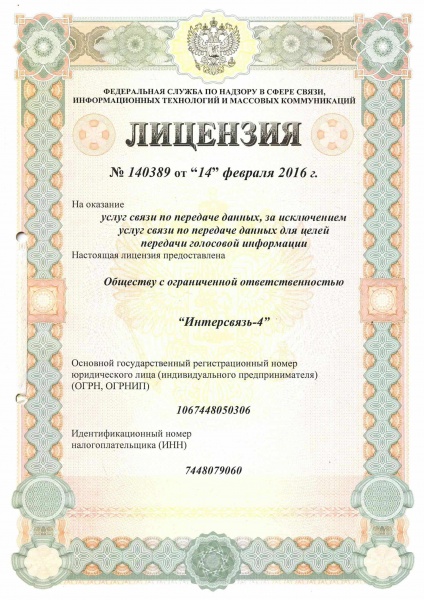 ФЕДЕРАЛЬНАЯ СЛУЖБА ПО НАДЗОРУ В СФЕРЕ СВЯЗИ, ИНФОРМАЦИОННЫХ ТЕХНОЛОГИЙ И МАССОВЫХ КОММУНИКАЦИЙ

ЛИЦЕНЗИЯ

№ 140389 от “14” февраля 2016 г.

На оказание

услуг связи по передаче данных, за исключением услуг связи по передаче данных для целей передачи голосовой информации

Настоящая лицензия предоставлена

Обществу с ограниченной ответственностью

“Интерсвязь-4”

Основной государственный регистрационный номер юридического лица (индивидуального предпринимателя) (ОГРН, ОГРНИП)

1067448050306

Идентификационный номер налогоплательщика (ИНН)

7448079060